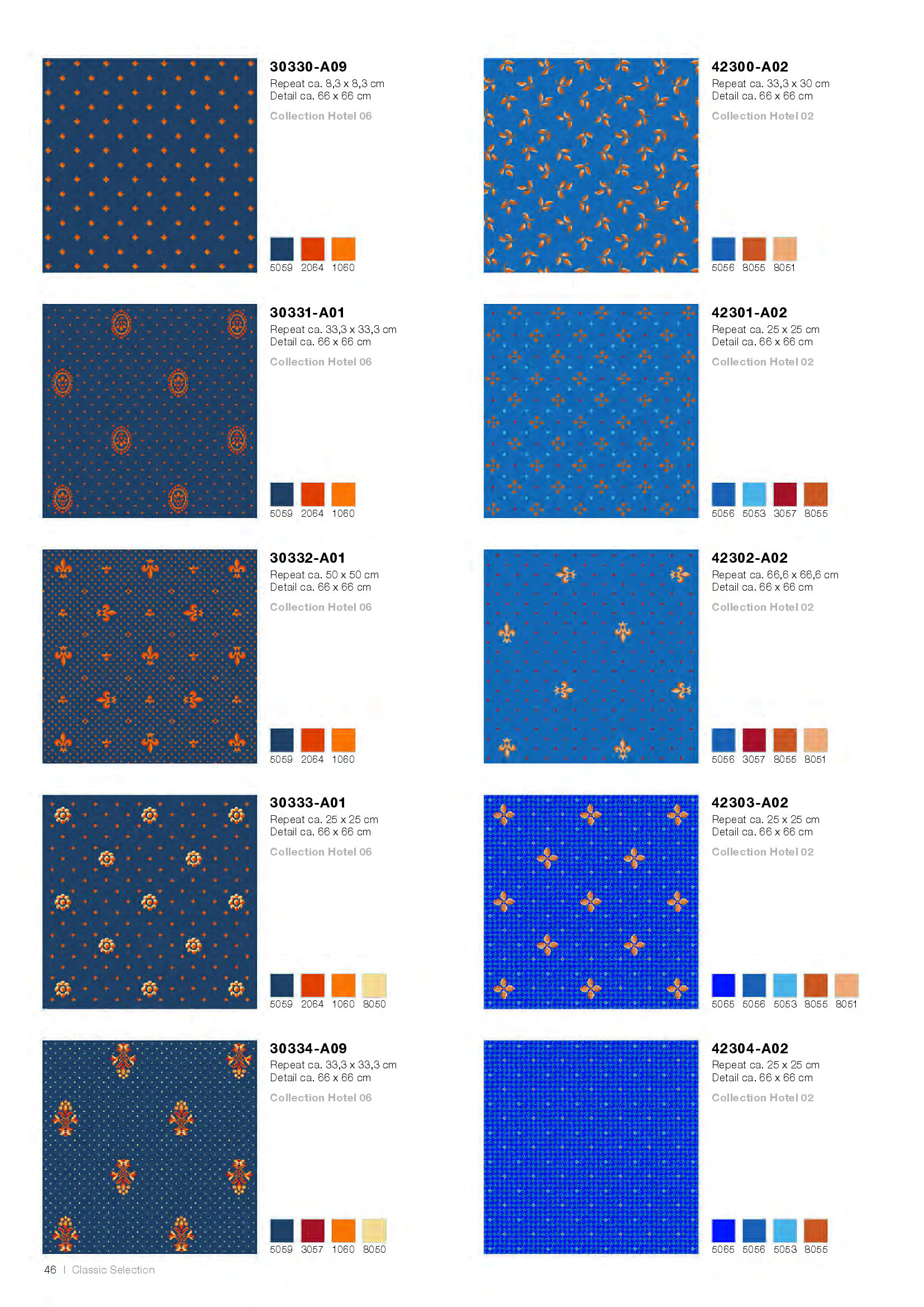 30330-A09
Repeat ca. 8,3 x 8,3 cm
Detail ca. 66 x 66 cm

Collection Hotel 06

5059 2064 1060

30331-A01
Repeat ca. 33,3 x 33,3 cm
Detail ca. 66 x 66 cm

Collection Hotel 06

5059 2064 1060

30332-A01
Repeat ca. 50 x 50 cm
Detail ca. 66 x 66 cm

Collection Hotel 06

5059 2064 1060

30333-A01
Repeat ca. 25 x 25 cm
Detail ca. 66 x 66 cm

Collection Hotel 06

5059 2064 1060 8050

30334-A09
Repeat ca. 33,3 x 33,3 cm
Detail ca. 66 x 66 cm

Collection Hotel 06

5059 3057 1060 8050

42300-A02
Repeat ca. 33,3 x 30 cm
Detail ca. 66 x 66 cm

Collection Hotel 02

5056 8055 8051

42301-A02
Repeat ca. 25 x 25 cm
Detail ca. 66 x 66 cm

Collection Hotel 02

5056 5053 3057 8055

42302-A02
Repeat ca. 66,6 x 66,6 cm
Detail ca. 66 x 66 cm

Collection Hotel 02

5056 3057 8055 8051

42303-A02
Repeat ca. 25 x 25 cm
Detail ca. 66 x 66 cm

Collection Hotel 02

5065 5056 5053 8055 8051

42304-A02
Repeat ca. 25 x 25 cm
Detail ca. 66 x 66 cm

Collection Hotel 02

5065 5056 5053 8055

46 | Classic Selection